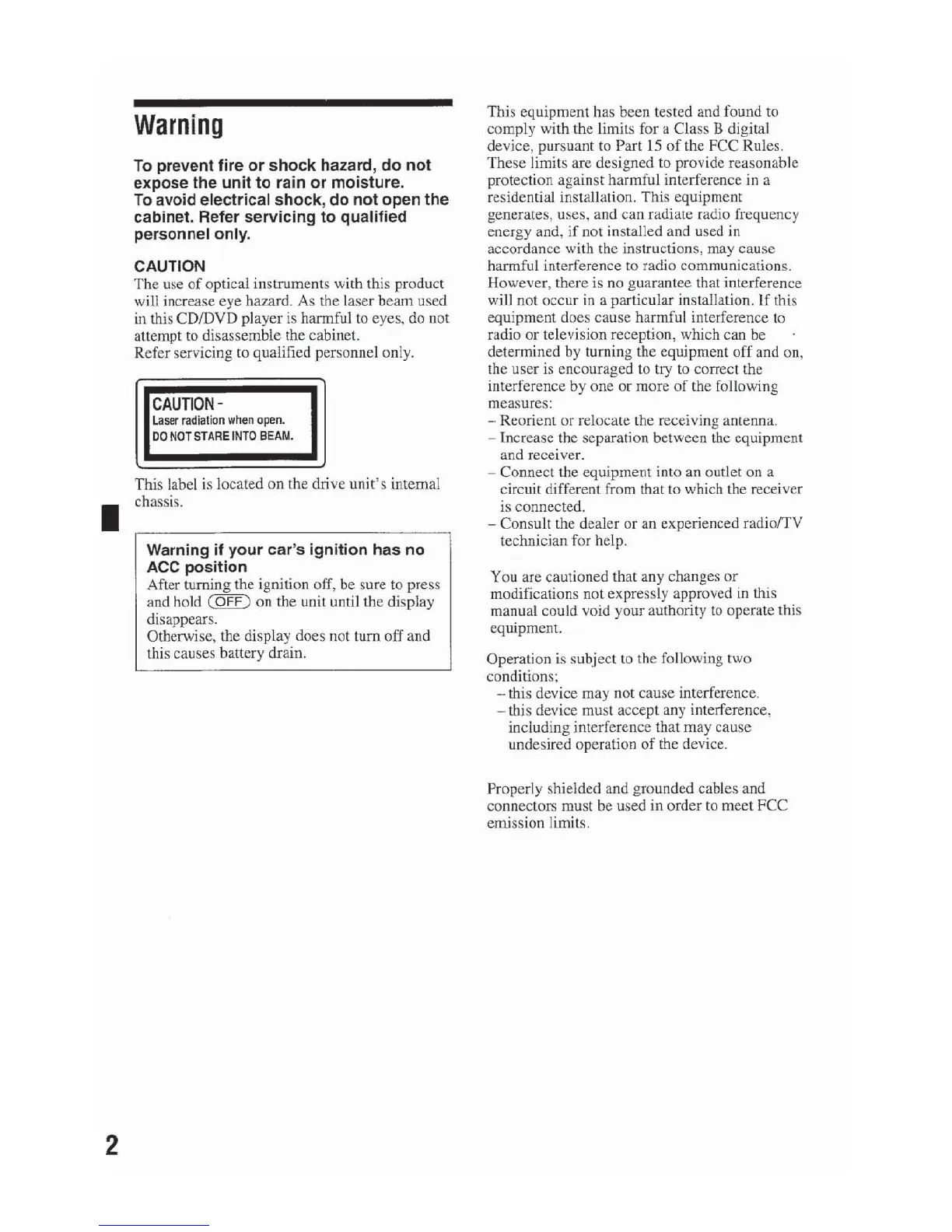 Warning

To prevent fire or shock hazard, do not expose the unit to rain or moisture.
To avoid electrical shock, do not open the cabinet. Refer servicing to qualified personnel only.

CAUTION
The use of optical instruments with this product will increase eye hazard. As the laser beam used in this CD/DVD player is harmful to eyes, do not attempt to disassemble the cabinet.
Refer servicing to qualified personnel only.

CAUTION -
Laser radiation when open.
DO NOT STARE INTO BEAM.

This label is located on the drive unit's internal chassis.

Warning if your car's ignition has no ACC position
After turning the ignition off, be sure to press and hold (OFF) on the unit until the display disappears.
Otherwise, the display does not turn off and this causes battery drain.

This equipment has been tested and found to comply with the limits for a Class B digital device, pursuant to Part 15 of the FCC Rules. These limits are designed to provide reasonable protection against harmful interference in a residential installation. This equipment generates, uses, and can radiate radio frequency energy and, if not installed and used in accordance with the instructions, may cause harmful interference to radio communications. However, there is no guarantee that interference will not occur in a particular installation. If this equipment does cause harmful interference to radio or television reception, which can be determined by turning the equipment off and on, the user is encouraged to try to correct the interference by one or more of the following measures:
– Reorient or relocate the receiving antenna.
– Increase the separation between the equipment and receiver.
– Connect the equipment into an outlet on a circuit different from that to which the receiver is connected.
– Consult the dealer or an experienced radio/TV technician for help.

You are cautioned that any changes or modifications not expressly approved in this manual could void your authority to operate this equipment.

Operation is subject to the following two conditions;
– this device may not cause interference.
– this device must accept any interference, including interference that may cause undesired operation of the device.

Properly shielded and grounded cables and connectors must be used in order to meet FCC emission limits.

2